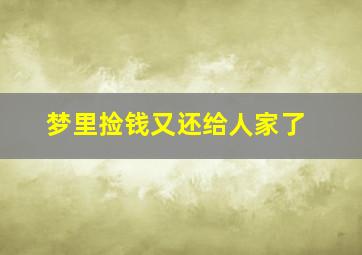 梦里捡钱又还给人家了